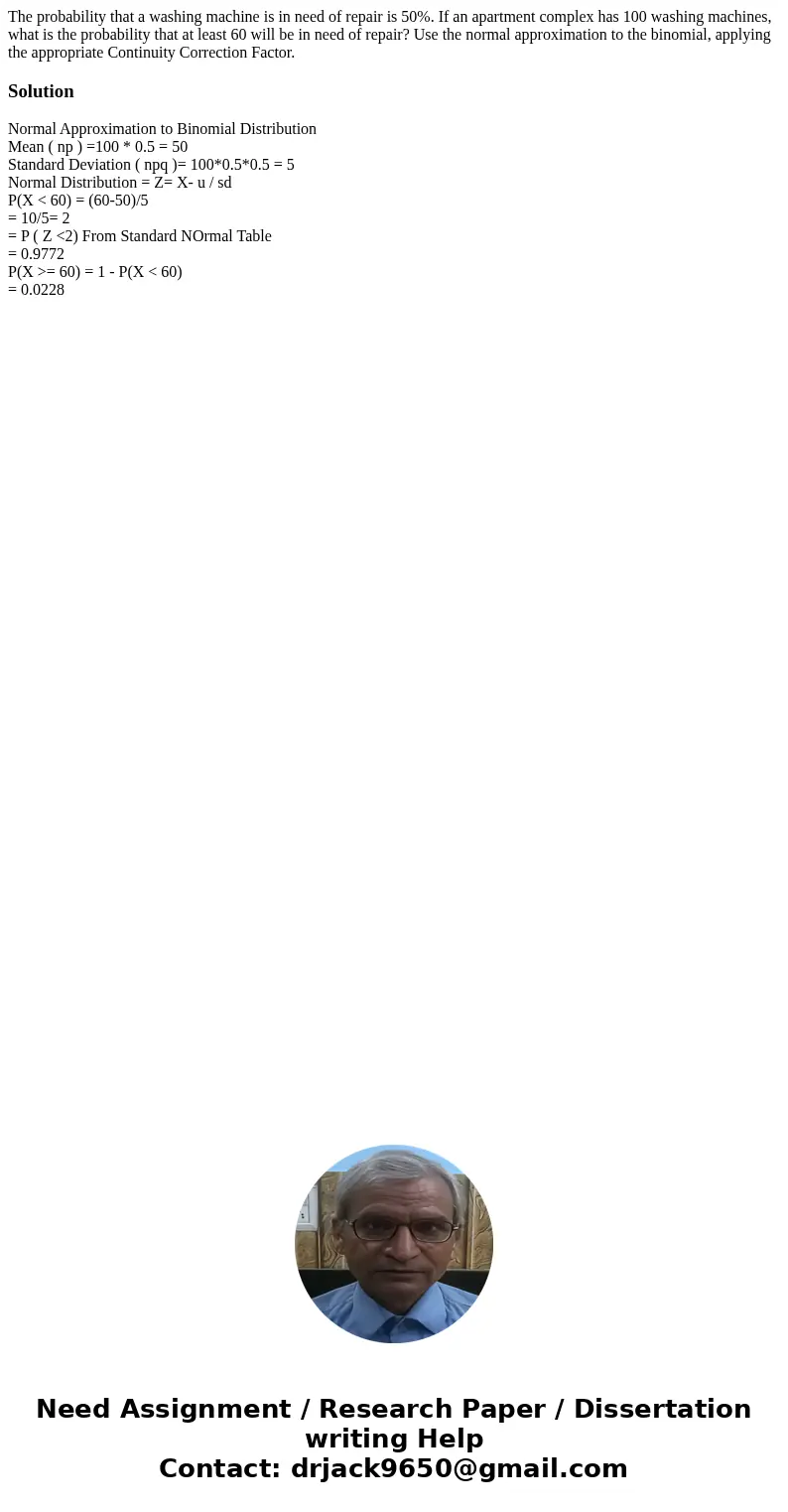 The probability that a washing machine is in need of repair is 50%. If an apartment complex has 100 washing machines, what is the probability that at least 60 will be in need of repair? Use the normal approximation to the binomial, applying the appropriate Continuity Correction Factor.

Solution

Normal Approximation to Binomial Distribution
Mean ( np ) =100 * 0.5 = 50
Standard Deviation ( npq )= 100*0.5*0.5 = 5
Normal Distribution = Z= X- u / sd
P(X < 60) = (60-50)/5
= 10/5= 2
= P ( Z <2) From Standard NOrmal Table
= 0.9772
P(X >= 60) = 1 - P(X < 60)
= 0.0228

Need Assignment / Research Paper / Dissertation writing Help
Contact: drjack9650@gmail.com